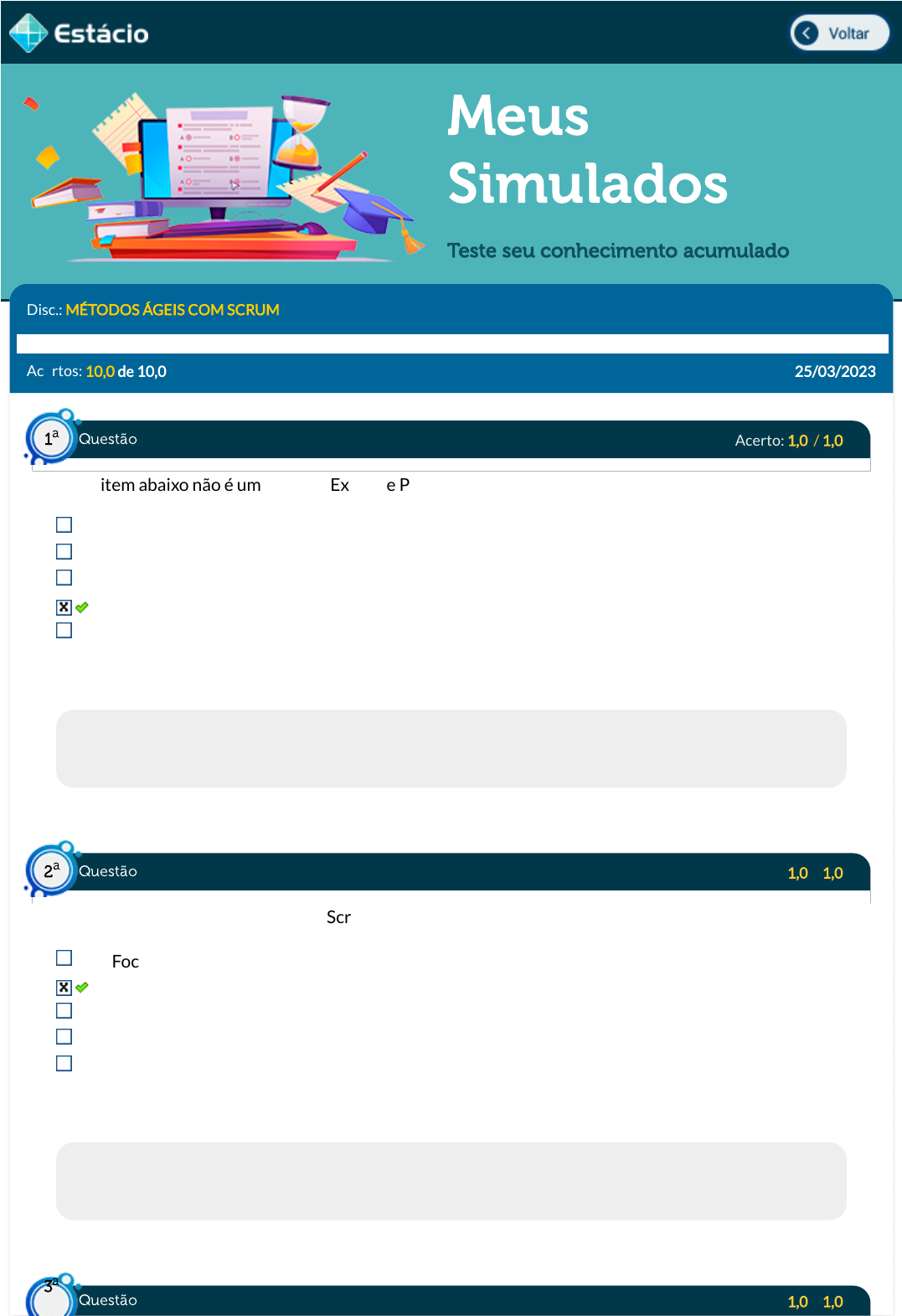 Estácio

Voltar

Meus Simulados

Teste seu conhecimento acumulado

Disc.: MÉTODOS ÁGEIS COM SCRUM

Ac rtos: 10,0 de 10,0

25/03/2023

1ª Questão

Acerto: 1,0 / 1,0

item abaixo não é um Ex e P

2ª Questão

1,0 1,0

Scr

Foc

3ª Questão

1,0 1,0